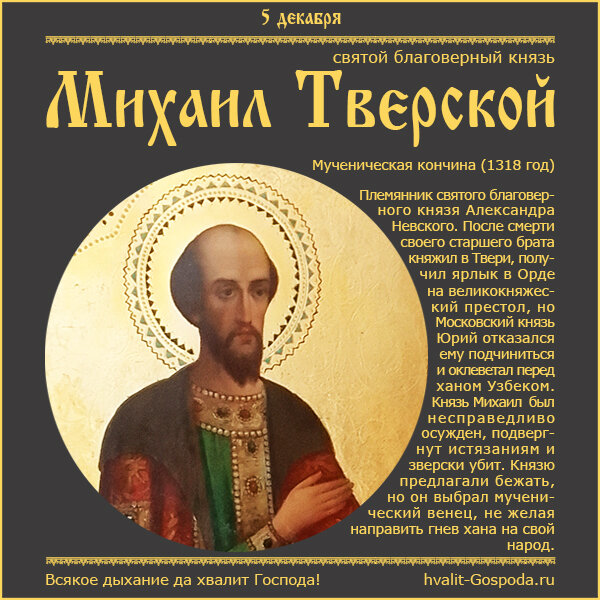 5 декабря

святой благоверный князь

Михаил Тверской

Мученическая кончина (1318 год)

Племянник святого благоверного князя Александра Невского. После смерти своего старшего брата княжил в Твери, получил ярлык в Орде на великокняжеский престол, но Московский князь Юрий отказался ему подчиниться и оклеветал перед ханом Узбеком. Князь Михаил был несправедливо осужден, подвергнут истязаниям и зверски убит. Князю предлагали бежать, но он выбрал мученический венец, не желая направить гнев хана на свой народ.

Всякое дыхание да хвалит Господа!

hvalit-Gospoda.ru